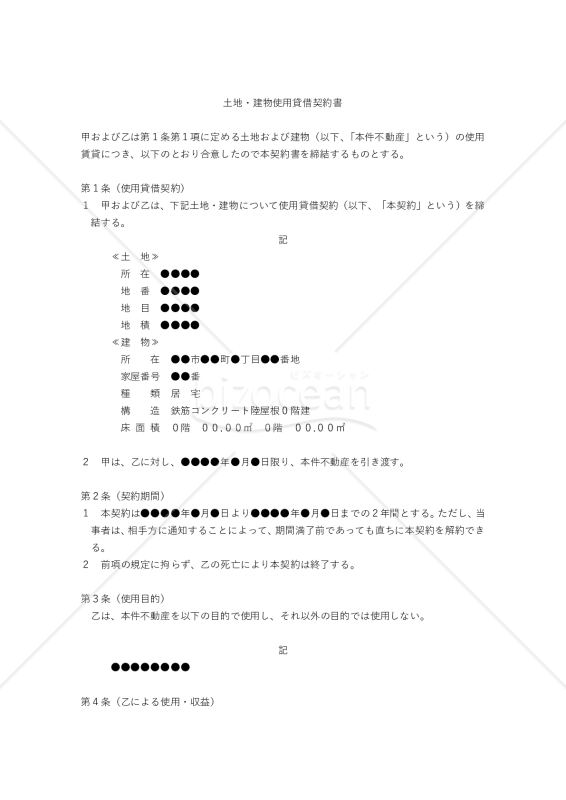 土地・建物使用貸借契約書

甲および乙は第１条第１項に定める土地および建物（以下、「本件不動産」という）の使用賃貸につき、以下のとおり合意したので本契約書を締結するものとする。

第１条（使用貸借契約）
１　甲および乙は、下記土地・建物について使用貸借契約（以下、「本契約」という）を締結する。

記

≪土　地≫
所　在　●●●●
地　番　●●●●
地　目　●●●●
地　積　●●●●
≪建　物≫
所　　在　●●市●●町●丁目●●番地
家屋番号　●●番
種　　類　居　宅
構　　造　鉄筋コンクリート陸屋根０階建
床 面 積　０階　００.００㎡　０階　００.００㎡

２　甲は、乙に対し、●●●●年●月●日限り、本件不動産を引き渡す。

第２条（契約期間）
１　本契約は●●●●年●月●日より●●●●年●月●日までの２年間とする。ただし、当事者は、相手方に通知することによって、期間満了前であっても直ちに本契約を解約できる。
２　前項の規定に拘らず、乙の死亡により本契約は終了する。

第３条（使用目的）
乙は、本件不動産を以下の目的で使用し、それ以外の目的では使用しない。

記

●●●●●●●●

第４条（乙による使用・収益）

bizocean
ビズオーシャン